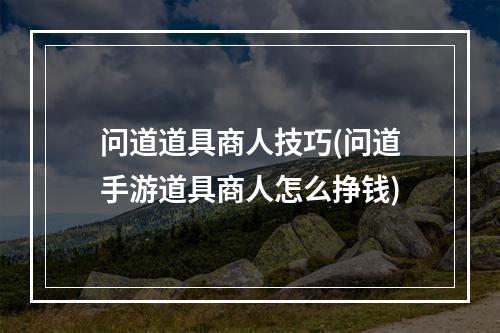 问道道具商人技巧(问道手游道具商人怎么挣钱)